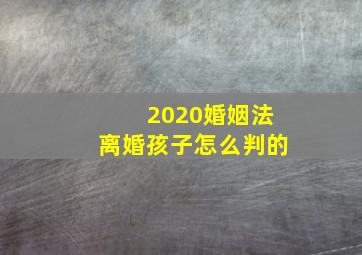 2020婚姻法
离婚孩子怎么判的